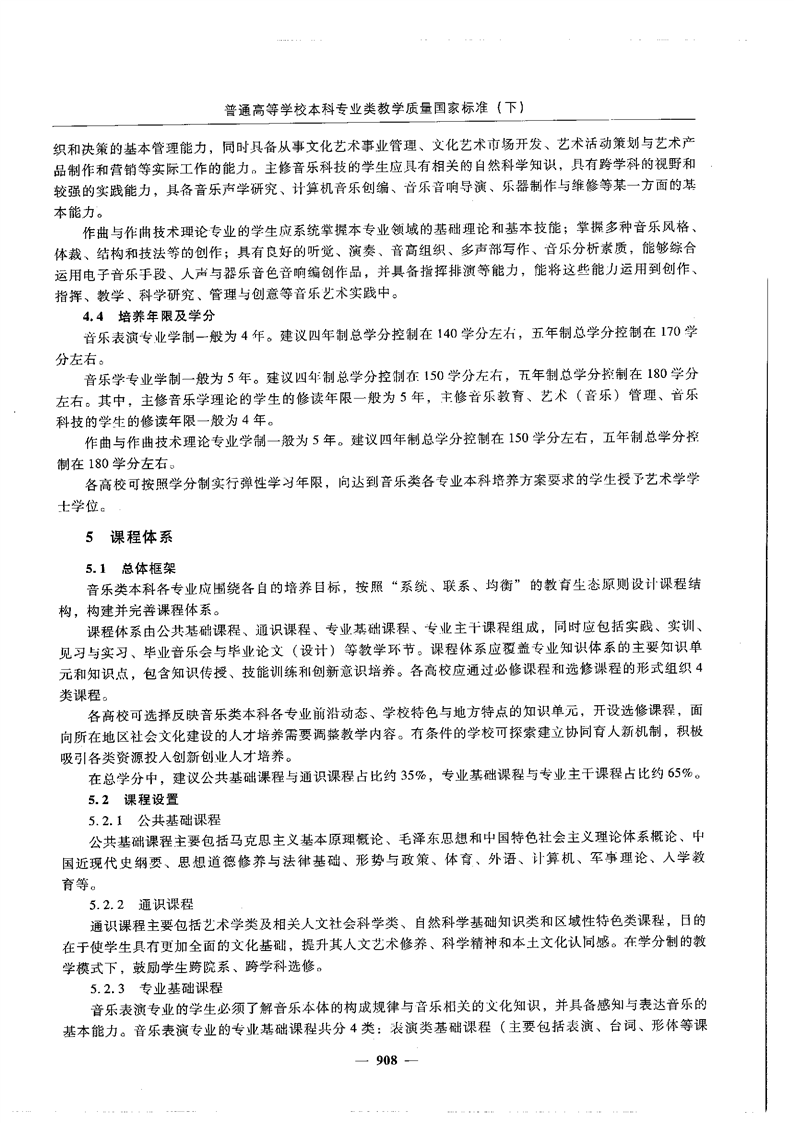 普通高等学校本科专业类教学质量国家标准（下）

织和决策的基本管理能力，同时具备从事文化艺术事业管理、文化艺术市场开发、艺术活动策划与艺术产品制作和营销等实际工作的能力。主修音乐科技的学生应具有相关的自然科学知识，具有跨学科的视野和较强的实践能力，具备音乐声学研究、计算机音乐创编、音乐音响导演、乐器制作与维修等某一方面的基本能力。

作曲与作曲技术理论专业的学生应系统掌握本专业领域的基础理论和基本技能；掌握多种音乐风格、体裁、结构和技法等的创作；具有良好的听觉、演奏、音高组织、多声部写作、音乐分析素质，能够综合运用电子音乐手段、人声与器乐音色音响编创作品，并具备指挥排演等能力，能将这些能力运用到创作、指挥、教学、科学研究、管理与创意等音乐艺术实践中。

4.4 培养年限及学分

音乐表演专业学制一般为4年。建议四年制总学分控制在140学分左右，五年制总学分控制在170学分左右。

音乐学专业学制一般为5年。建议四年制总学分控制在150学分左右，五年制总学分控制在180学分左右。其中，主修音乐学理论的学生的修读年限一般为5年，主修音乐教育、艺术（音乐）管理、音乐科技的学生的修读年限一般为4年。

作曲与作曲技术理论专业学制一般为5年。建议四年制总学分控制在150学分左右，五年制总学分控制在180学分左右。

各高校可按照学分制实行弹性学习年限，向达到音乐类各专业本科培养方案要求的学生授予艺术学学士学位。

5 课程体系

5.1 总体框架

音乐类本科各专业应围绕各自的培养目标，按照“系统、联系、均衡”的教育生态原则设计课程结构，构建并完善课程体系。

课程体系由公共基础课程、通识课程、专业基础课程、专业主干课程组成，同时应包括实践、实训、见习与实习、毕业音乐会与毕业论文（设计）等教学环节。课程体系应覆盖专业知识体系的主要知识单元和知识点，包含知识传授、技能训练和创新意识培养。各高校应通过必修课程和选修课程的形式组织4类课程。

各高校可选择反映音乐类本科各专业前沿动态、学校特色与地方特点的知识单元，开设选修课程，面向所在地区社会文化建设的人才培养需要调整教学内容。有条件的学校可探索建立协同育人新机制，积极吸引各类资源投入创新创业人才培养。

在总学分中，建议公共基础课程与通识课程占比约35%，专业基础课程与专业主干课程占比约65%。

5.2 课程设置

5.2.1 公共基础课程

公共基础课程主要包括马克思主义基本原理概论、毛泽东思想和中国特色社会主义理论体系概论、中国近现代史纲要、思想道德修养与法律基础、形势与政策、体育、外语、计算机、军事理论、入学教育等。

5.2.2 通识课程

通识课程主要包括艺术学类及相关人文社会科学类、自然科学基础知识类和区域性特色类课程，目的在于使学生具有更加全面的文化基础，提升其人文艺术修养、科学精神和本土文化认同感。在学分制的教学模式下，鼓励学生跨院系、跨学科选修。

5.2.3 专业基础课程

音乐表演专业的学生必须了解音乐本体的构成规律与音乐相关的文化知识，并具备感知与表达音乐的基本能力。音乐表演专业的专业基础课程共分4类：表演类基础课程（主要包括表演、台词、形体等课

— 908 —